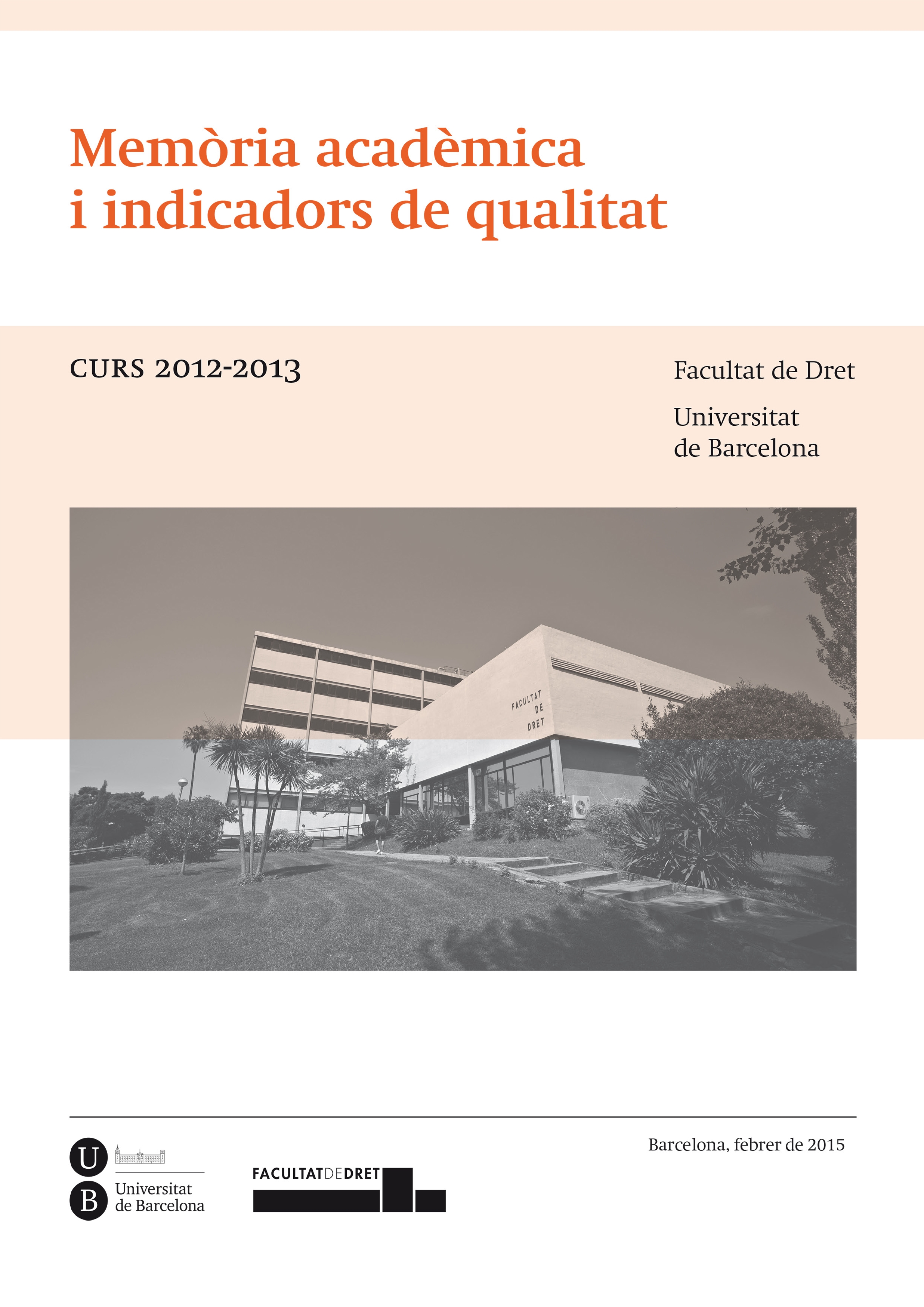 Memòria acadèmica i indicadors de qualitat

CURS 2012-2013

Facultat de Dret

Universitat de Barcelona

FACULTAT DE DRET

Barcelona, febrer de 2015

U B Universitat de Barcelona

FACULTATDEDRET